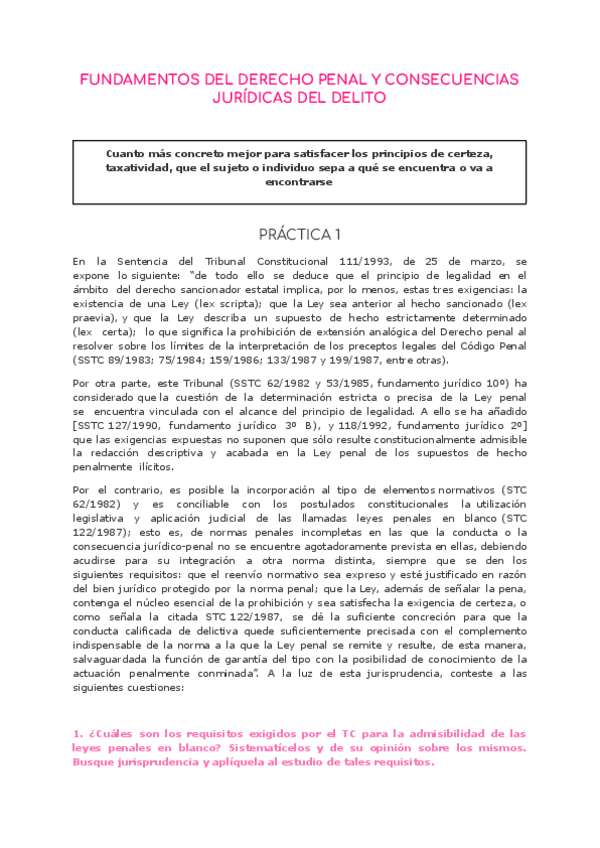 FUNDAMENTOS DEL DERECHO PENAL Y CONSECUENCIAS JURÍDICAS DEL DELITO

Cuanto más concreto mejor para satisfacer los principios de certeza, taxatividad, que el sujeto o individuo sepa a qué se encuentra o va a encontrarse

PRÁCTICA 1

En la Sentencia del Tribunal Constitucional 111/1993, de 25 de marzo, se expone lo siguiente: "de todo ello se deduce que el principio de legalidad en el ámbito del derecho sancionador estatal implica, por lo menos, estas tres exigencias: la existencia de una Ley (lex scripta); que la Ley sea anterior al hecho sancionado (lex praevia), y que la Ley describa un supuesto de hecho estrictamente determinado (lex certa); lo que significa la prohibición de extensión analógica del Derecho penal al resolver sobre los límites de la interpretación de los preceptos legales del Código Penal (SSTC 89/1983; 75/1984; 159/1986; 133/1987 y 199/1987, entre otras).

Por otra parte, este Tribunal (SSTC 62/1982 y 53/1985, fundamento jurídico 10º) ha considerado que la cuestión de la determinación estricta o precisa de la Ley penal se encuentra vinculada con el alcance del principio de legalidad. A ello se ha añadido [SSTC 127/1990, fundamento jurídico 3º B), y 118/1992, fundamento jurídico 2º] que las exigencias expuestas no suponen que sólo resulte constitucionalmente admisible la redacción descriptiva y acabada en la Ley penal de los supuestos de hecho penalmente ilícitos.

Por el contrario, es posible la incorporación al tipo de elementos normativos (STC 62/1982) y es conciliable con los postulados constitucionales la utilización legislativa y aplicación judicial de las llamadas leyes penales en blanco (STC 122/1987); esto es, de normas penales incompletas en las que la conducta o la consecuencia jurídico-penal no se encuentre agotadoramente prevista en ellas, debiendo acudirse para su integración a otra norma distinta, siempre que se den los siguientes requisitos: que el reenvío normativo sea expreso y esté justificado en razón del bien jurídico protegido por la norma penal; que la Ley, además de señalar la pena, contenga el núcleo esencial de la prohibición y sea satisfecha la exigencia de certeza, o como señala la citada STC 122/1987, se dé la suficiente concreción para que la conducta calificada de delictiva quede suficientemente precisada con el complemento indispensable de la norma a la que la Ley penal se remite y resulte, de esta manera, salvaguardada la función de garantía del tipo con la posibilidad de conocimiento de la actuación penalmente conminada". A la luz de esta jurisprudencia, conteste a las siguientes cuestiones:

1. ¿Cuáles son los requisitos exigidos por el TC para la admisibilidad de las leyes penales en blanco? Sistematícelos y de su opinión sobre los mismos. Busque jurisprudencia y aplíquela al estudio de tales requisitos.